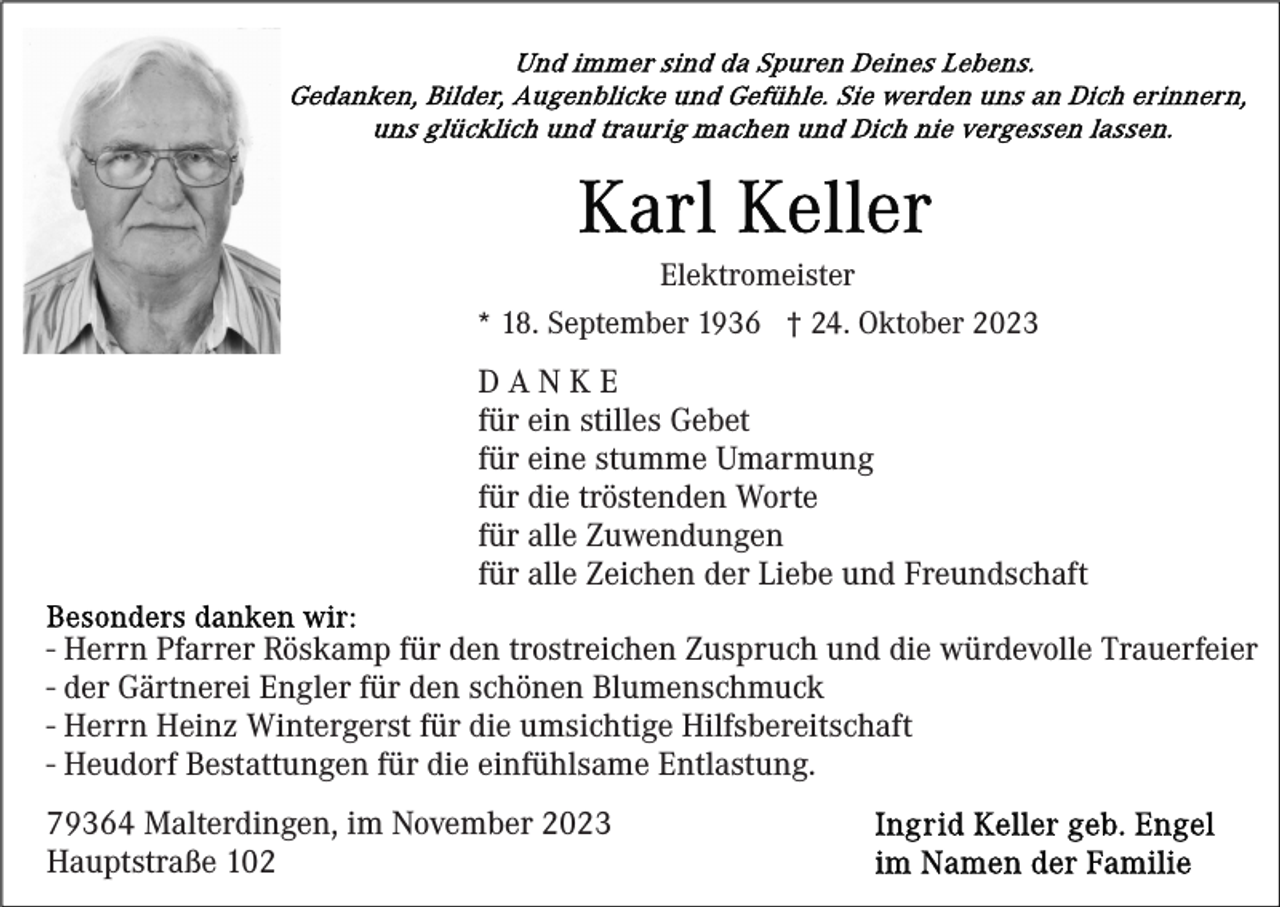 Und immer sind da Spuren Deines Lebens.
Gedanken, Bilder, Augenblicke und Gefühle. Sie werden uns an Dich erinnern, uns glücklich und traurig machen und Dich nie vergessen lassen.

Karl Keller

Elektromeister

* 18. September 1936 † 24. Oktober 2023

D A N K E
für ein stilles Gebet
für eine stumme Umarmung
für die tröstenden Worte
für alle Zuwendungen
für alle Zeichen der Liebe und Freundschaft

Besonders danken wir:
- Herrn Pfarrer Röskamp für den trostreichen Zuspruch und die würdevolle Trauerfeier
- der Gärtnerei Engler für den schönen Blumenschmuck
- Herrn Heinz Wintergerst für die umsichtige Hilfsbereitschaft
- Heudorf Bestattungen für die einfühlsame Entlastung.

79364 Malterdingen, im November 2023
Hauptstraße 102

Ingrid Keller geb. Engel
im Namen der Familie